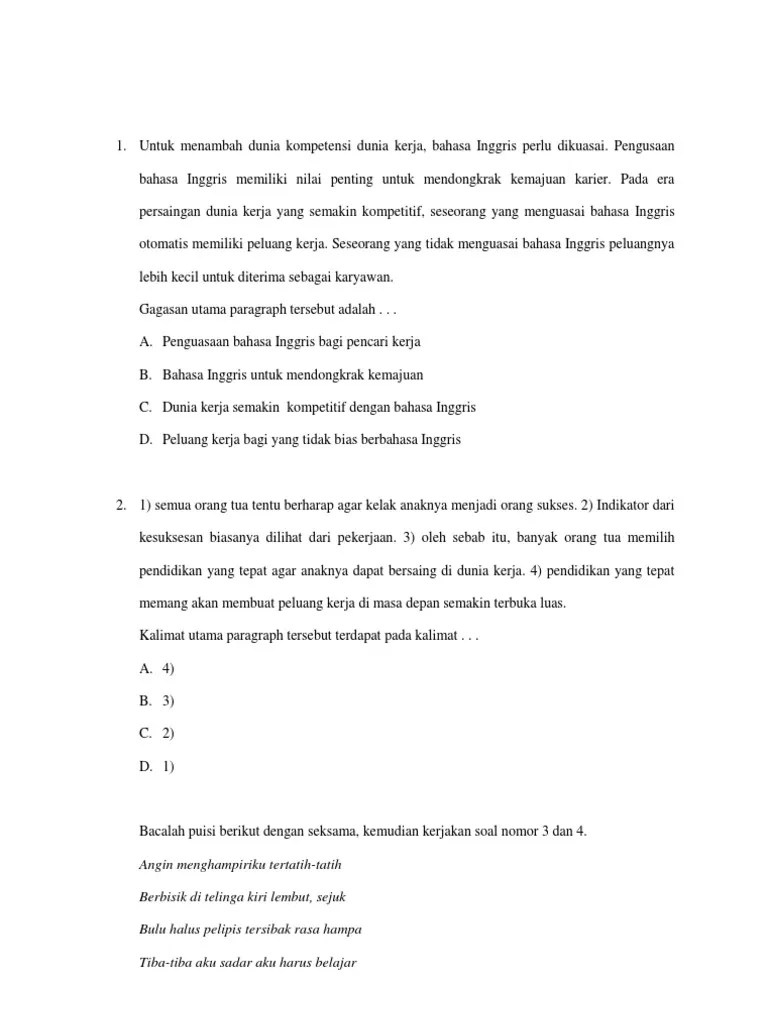 1. Untuk menambah dunia kompetensi dunia kerja, bahasa Inggris perlu dikuasai. Pengusaan bahasa Inggris memiliki nilai penting untuk mendongkrak kemajuan karier. Pada era persaingan dunia kerja yang semakin kompetitif, seseorang yang menguasai bahasa Inggris otomatis memiliki peluang kerja. Seseorang yang tidak menguasai bahasa Inggris peluangnya lebih kecil untuk diterima sebagai karyawan.

Gagasan utama paragraph tersebut adalah . . .

A. Penguasaan bahasa Inggris bagi pencari kerja

B. Bahasa Inggris untuk mendongkrak kemajuan

C. Dunia kerja semakin kompetitif dengan bahasa Inggris

D. Peluang kerja bagi yang tidak bias berbahasa Inggris

2. 1) semua orang tua tentu berharap agar kelak anaknya menjadi orang sukses. 2) Indikator dari kesuksesan biasanya dilihat dari pekerjaan. 3) oleh sebab itu, banyak orang tua memilih pendidikan yang tepat agar anaknya dapat bersaing di dunia kerja. 4) pendidikan yang tepat memang akan membuat peluang kerja di masa depan semakin terbuka luas.

Kalimat utama paragraph tersebut terdapat pada kalimat . . .

A. 4)

B. 3)

C. 2)

D. 1)

Bacalah puisi berikut dengan seksama, kemudian kerjakan soal nomor 3 dan 4.

Angin menghampiriku tertatih-tatih

Berbisik di telinga kiri lembut, sejuk

Bulu halus pelipis tersibak rasa hampa

Tiba-tiba aku sadar aku harus belajar